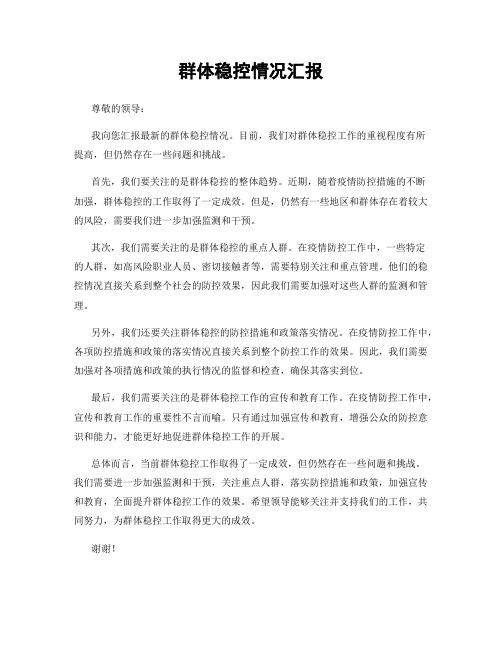 群体稳控情况汇报

尊敬的领导：

我向您汇报最新的群体稳控情况。目前，我们对群体稳控工作的重视程度有所提高，但仍然存在一些问题和挑战。

首先，我们要关注的是群体稳控的整体趋势。近期，随着疫情防控措施的不断加强，群体稳控的工作取得了一定成效。但是，仍然有一些地区和群体存在着较大的风险，需要我们进一步加强监测和干预。

其次，我们需要关注的是群体稳控的重点人群。在疫情防控工作中，一些特定的人群，如高风险职业人员、密切接触者等，需要特别关注和重点管理。他们的稳控情况直接关系到整个社会的防控效果，因此我们需要加强对这些人群的监测和管理。

另外，我们还要关注群体稳控的防控措施和政策落实情况。在疫情防控工作中，各项防控措施和政策的落实情况直接关系到整个防控工作的效果。因此，我们需要加强对各项措施和政策的执行情况的监督和检查，确保其落实到位。

最后，我们需要关注的是群体稳控工作的宣传和教育工作。在疫情防控工作中，宣传和教育工作的重要性不言而喻。只有通过加强宣传和教育，增强公众的防控意识和能力，才能更好地促进群体稳控工作的开展。

总体而言，当前群体稳控工作取得了一定成效，但仍然存在一些问题和挑战。我们需要进一步加强监测和干预，关注重点人群，落实防控措施和政策，加强宣传和教育，全面提升群体稳控工作的效果。希望领导能够关注并支持我们的工作，共同努力，为群体稳控工作取得更大的成效。

谢谢！